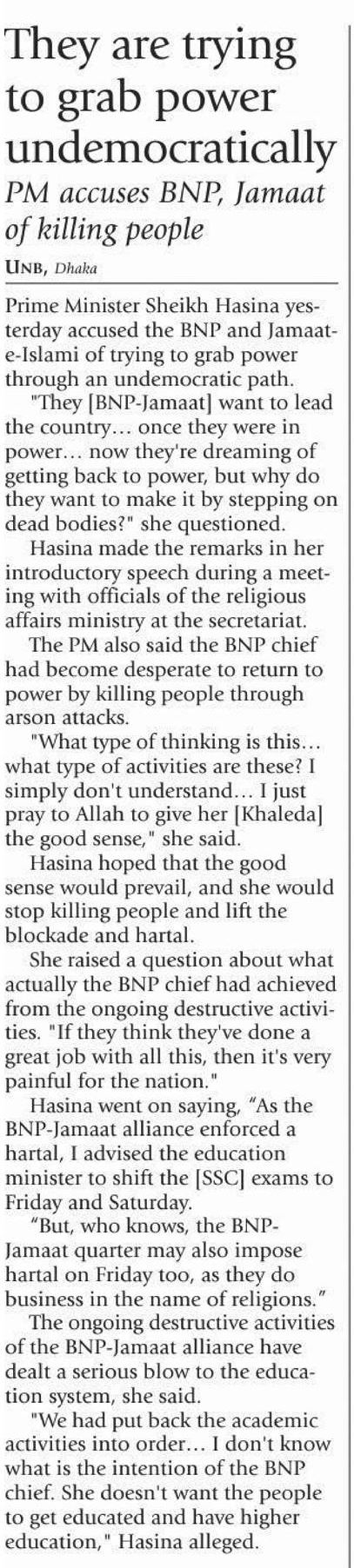 They are trying to grab power undemocratically

PM accuses BNP, Jamaat of killing people

UNB, Dhaka

Prime Minister Sheikh Hasina yesterday accused the BNP and Jamaat-e-Islami of trying to grab power through an undemocratic path.

"They [BNP-Jamaat] want to lead the country... once they were in power... now they're dreaming of getting back to power, but why do they want to make it by stepping on dead bodies?" she questioned.

Hasina made the remarks in her introductory speech during a meeting with officials of the religious affairs ministry at the secretariat.

The PM also said the BNP chief had become desperate to return to power by killing people through arson attacks.

"What type of thinking is this... what type of activities are these? I simply don't understand... I just pray to Allah to give her [Khaleda] the good sense," she said.

Hasina hoped that the good sense would prevail, and she would stop killing people and lift the blockade and hartal.

She raised a question about what actually the BNP chief had achieved from the ongoing destructive activities. "If they think they've done a great job with all this, then it's very painful for the nation."

Hasina went on saying, “As the BNP-Jamaat alliance enforced a hartal, I advised the education minister to shift the [SSC] exams to Friday and Saturday.

“But, who knows, the BNP-Jamaat quarter may also impose hartal on Friday too, as they do business in the name of religions.”

The ongoing destructive activities of the BNP-Jamaat alliance have dealt a serious blow to the education system, she said.

"We had put back the academic activities into order... I don't know what is the intention of the BNP chief. She doesn't want the people to get educated and have higher education," Hasina alleged.